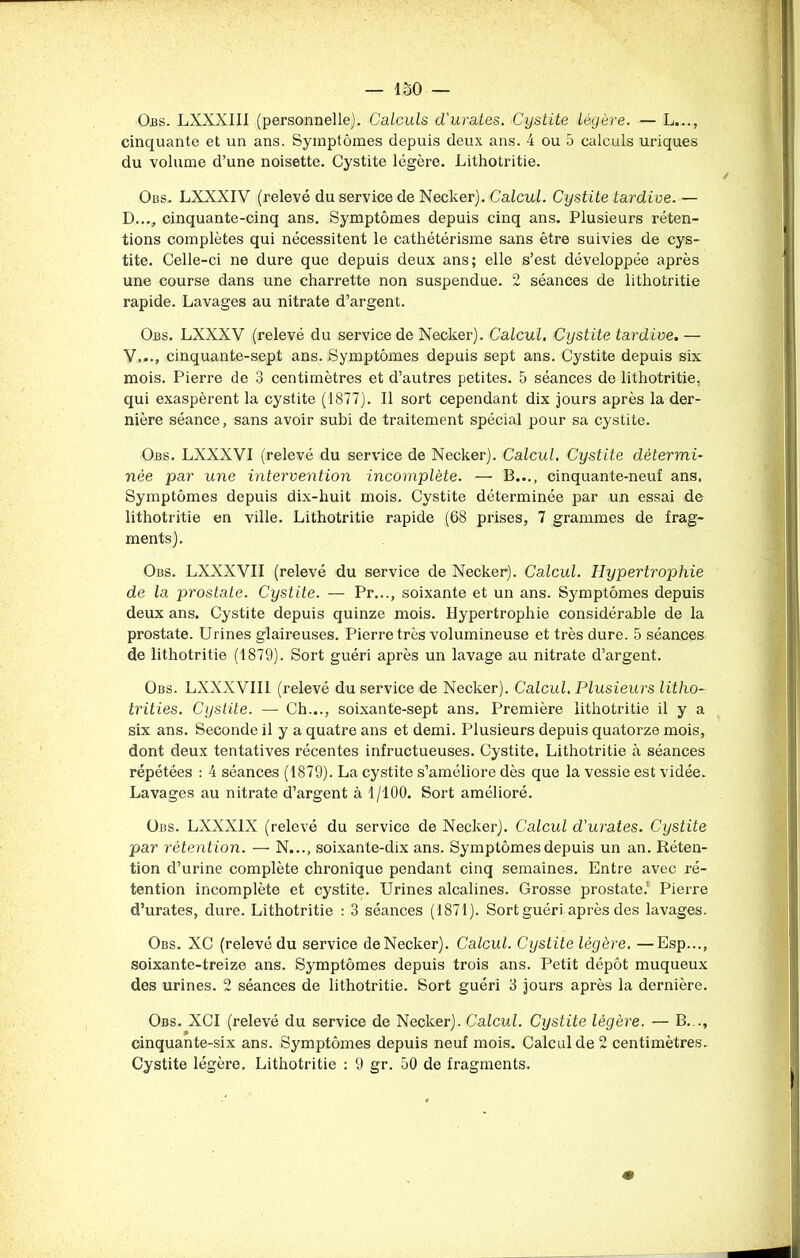 — 150 —

Obs. LXXXIII (personnelle). Calculs d'urates. Cystite légère. — L..., cinquante et un ans. Symptômes depuis deux ans. 4 ou 5 calculs uriques du volume d'une noisette. Cystite légère. Lithotritie.

Obs. LXXXIV (relevé du service de Necker). Calcul. Cystite tardive. — D..., cinquante-cinq ans. Symptômes depuis cinq ans. Plusieurs rétentions complètes qui nécessitent le cathétérisme sans être suivies de cystite. Celle-ci ne dure que depuis deux ans; elle s'est développée après une course dans une charrette non suspendue. 2 séances de lithotritie rapide. Lavages au nitrate d'argent.

Obs. LXXXV (relevé du service de Necker). Calcul. Cystite tardive. — V..., cinquante-sept ans. Symptômes depuis sept ans. Cystite depuis six mois. Pierre de 3 centimètres et d'autres petites. 5 séances de lithotritie, qui exaspèrent la cystite (1877). Il sort cependant dix jours après la dernière séance, sans avoir subi de traitement spécial pour sa cystite.

Obs. LXXXVI (relevé du service de Necker). Calcul. Cystite déterminée par une intervention incomplète. — B..., cinquante-neuf ans. Symptômes depuis dix-huit mois. Cystite déterminée par un essai de lithotritie en ville. Lithotritie rapide (68 prises, 7 grammes de fragments).

Obs. LXXXVII (relevé du service de Necker). Calcul. Hypertrophie de la prostate. Cystite. — Pr..., soixante et un ans. Symptômes depuis deux ans. Cystite depuis quinze mois. Hypertrophie considérable de la prostate. Urines glaireuses. Pierre très volumineuse et très dure. 5 séances de lithotritie (1879). Sort guéri après un lavage au nitrate d'argent.

Obs. LXXXVIII (relevé du service de Necker). Calcul. Plusieurs lithotrities. Cystite. — Ch..., soixante-sept ans. Première lithotritie il y a six ans. Seconde il y a quatre ans et demi. Plusieurs depuis quatorze mois, dont deux tentatives récentes infructueuses. Cystite. Lithotritie à séances répétées : 4 séances (1879). La cystite s'améliore dès que la vessie est vidée. Lavages au nitrate d'argent à 1/100. Sort amélioré.

Obs. LXXXIX (relevé du service de Necker). Calcul d'urates. Cystite par rétention. — N..., soixante-dix ans. Symptômes depuis un an. Rétention d'urine complète chronique pendant cinq semaines. Entre avec rétention incomplète et cystite. Urines alcalines. Grosse prostate. Pierre d'urates, dure. Lithotritie : 3 séances (1871). Sort guéri après des lavages.

Obs. XC (relevé du service de Necker). Calcul. Cystite légère. — Esp..., soixante-treize ans. Symptômes depuis trois ans. Petit dépôt muqueux des urines. 2 séances de lithotritie. Sort guéri 3 jours après la dernière.

Obs. XCI (relevé du service de Necker). Calcul. Cystite légère. — B..., cinquante-six ans. Symptômes depuis neuf mois. Calcul de 2 centimètres. Cystite légère. Lithotritie : 9 gr. 50 de fragments.